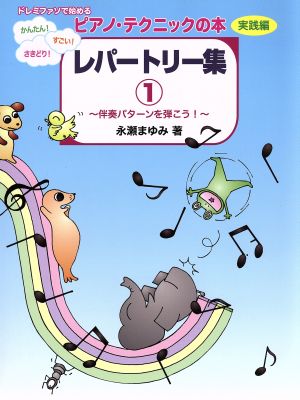 ドレミファソで始める
ピアノ・テクニックの本
実践編

かんたん!
すごい!
さきどり!

レパートリー集
1
~伴奏パターンを弾こう!~
永瀬まゆみ 著